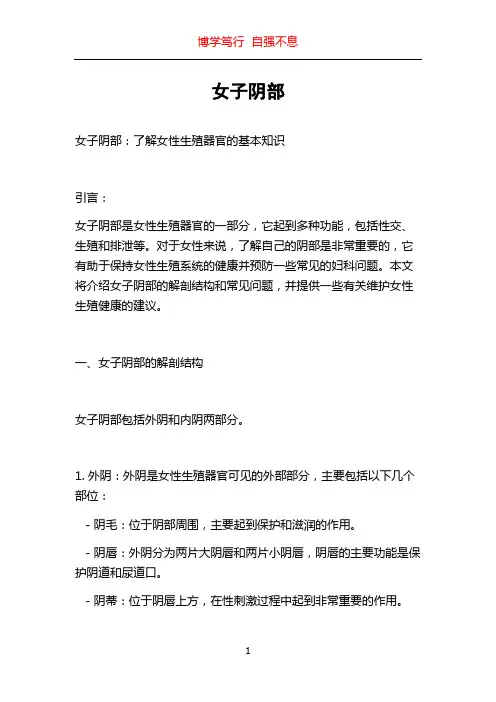 博学笃行 自强不息

女子阴部

女子阴部：了解女性生殖器官的基本知识

引言：

女子阴部是女性生殖器官的一部分，它起到多种功能，包括性交、生殖和排泄等。对于女性来说，了解自己的阴部是非常重要的，它有助于保持女性生殖系统的健康并预防一些常见的妇科问题。本文将介绍女子阴部的解剖结构和常见问题，并提供一些有关维护女性生殖健康的建议。

一、女子阴部的解剖结构

女子阴部包括外阴和内阴两部分。

1. 外阴：外阴是女性生殖器官可见的外部部分，主要包括以下几个部位：

- 阴毛：位于阴部周围，主要起到保护和滋润的作用。

- 阴唇：外阴分为两片大阴唇和两片小阴唇，阴唇的主要功能是保护阴道和尿道口。

- 阴蒂：位于阴唇上方，在性刺激过程中起到非常重要的作用。

1